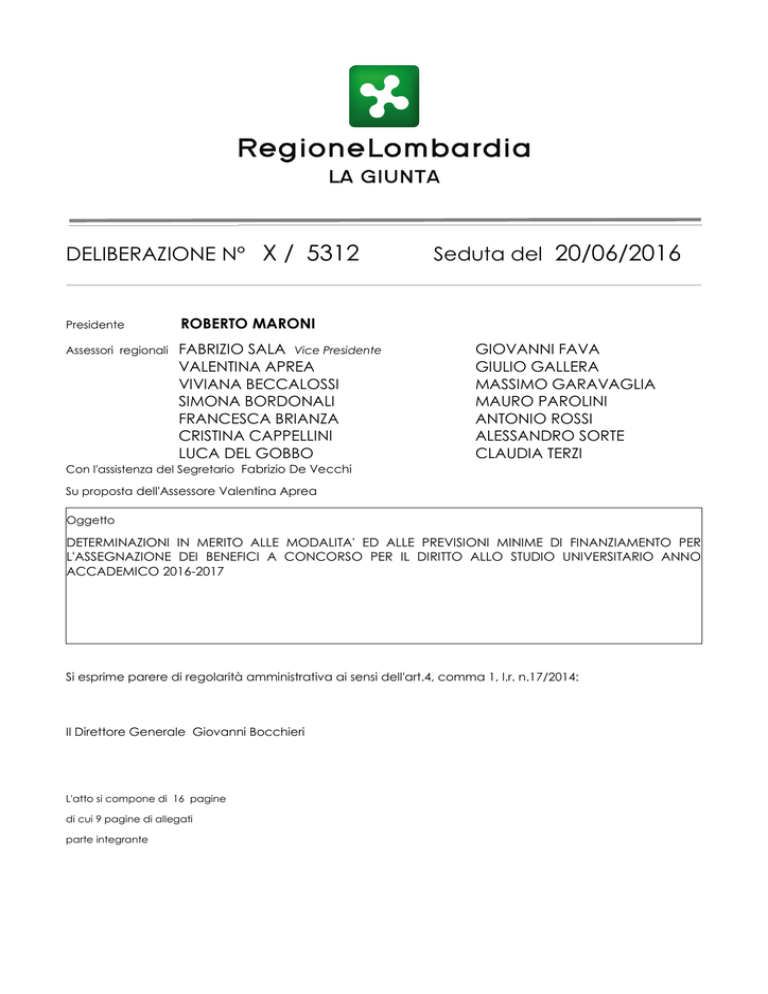 RegioneLombardia
LA GIUNTA

DELIBERAZIONE N° X / 5312 Seduta del 20/06/2016

Presidente ROBERTO MARONI

Assessori regionali FABRIZIO SALA Vice Presidente
VALENTINA APREA
VIVIANA BECCALOSSI
SIMONA BORDONALI
FRANCESCA BRIANZA
CRISTINA CAPPELLINI
LUCA DEL GOBBO

GIOVANNI FAVA
GIULIO GALLERA
MASSIMO GARAVAGLIA
MAURO PAROLINI
ANTONIO ROSSI
ALESSANDRO SORTE
CLAUDIA TERZI

Con l'assistenza del Segretario Fabrizio De Vecchi

Su proposta dell'Assessore Valentina Aprea

Oggetto

DETERMINAZIONI IN MERITO ALLE MODALITA' ED ALLE PREVISIONI MINIME DI FINANZIAMENTO PER L'ASSEGNAZIONE DEI BENEFICI A CONCORSO PER IL DIRITTO ALLO STUDIO UNIVERSITARIO ANNO ACCADEMICO 2016-2017

Si esprime parere di regolarità amministrativa ai sensi dell'art.4, comma 1, l.r. n.17/2014:

Il Direttore Generale Giovanni Bocchieri

L'atto si compone di 16 pagine
di cui 9 pagine di allegati
parte integrante